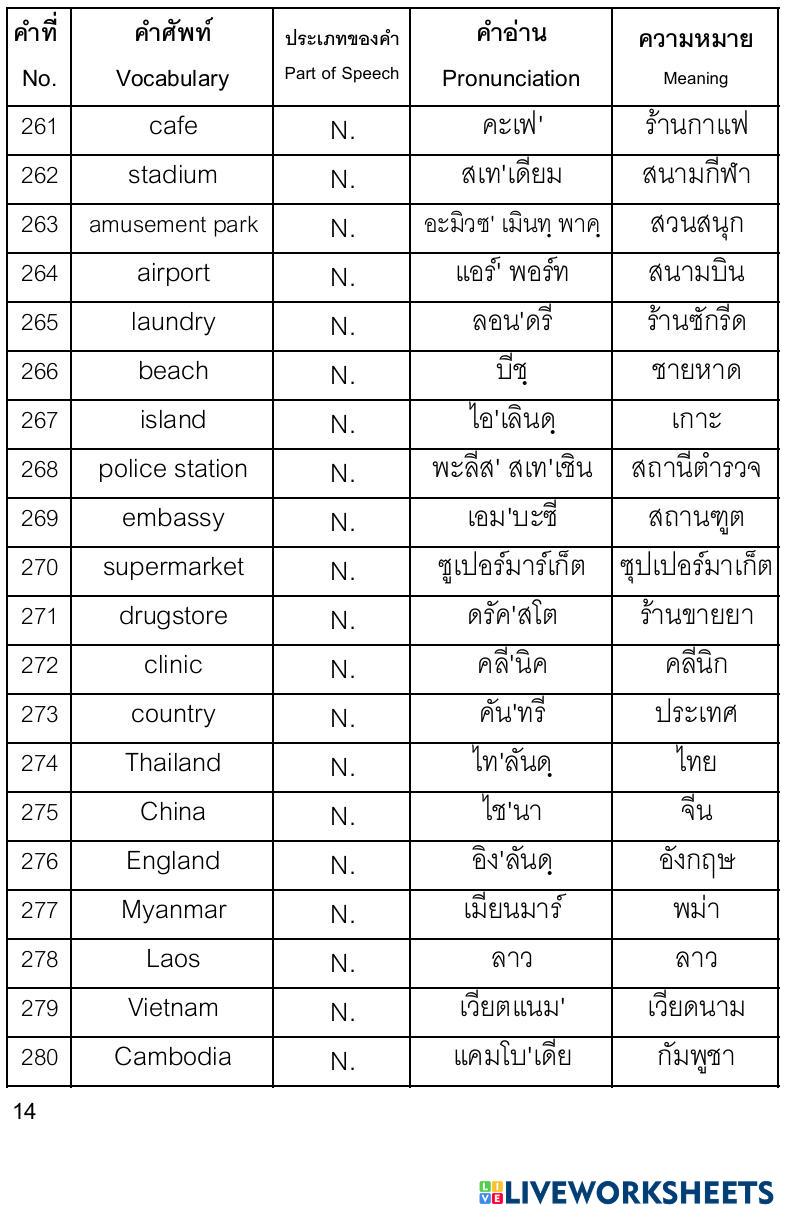 | คำที่ No. | คำศัพท์ Vocabulary | ประเภทของคำ Part of Speech | คำอ่าน Pronunciation | ความหมาย Meaning |
|---|---|---|---|---|
| 261 | cafe | N. | คะเฟ' | ร้านกาแฟ |
| 262 | stadium | N. | สเท'เดียม | สนามกีฬา |
| 263 | amusement park | N. | อะมิวซ' เมินทฺ พาคฺ | สวนสนุก |
| 264 | airport | N. | แอร์' พอร์ท | สนามบิน |
| 265 | laundry | N. | ลอน'ดรี | ร้านซักรีด |
| 266 | beach | N. | บีชฺ | ชายหาด |
| 267 | island | N. | ไอ'เลินดฺ | เกาะ |
| 268 | police station | N. | พะลีส' สเท'เชิน | สถานีตำรวจ |
| 269 | embassy | N. | เอม'บะซี | สถานฑูต |
| 270 | supermarket | N. | ซูเปอร์มาร์เก็ต | ซุปเปอร์มาเก็ต |
| 271 | drugstore | N. | ดรัค'สโต | ร้านขายยา |
| 272 | clinic | N. | คลี'นิค | คลีนิก |
| 273 | country | N. | คัน'ทรี | ประเทศ |
| 274 | Thailand | N. | ไท'ลันดฺ | ไทย |
| 275 | China | N. | ไช'นา | จีน |
| 276 | England | N. | อิง'ลันดฺ | อังกฤษ |
| 277 | Myanmar | N. | เมียนมาร์ | พม่า |
| 278 | Laos | N. | ลาว | ลาว |
| 279 | Vietnam | N. | เวียตแนม' | เวียดนาม |
| 280 | Cambodia | N. | แคมโบ'เดีย | กัมพูชา |

14

LIVEWORKSHEETS